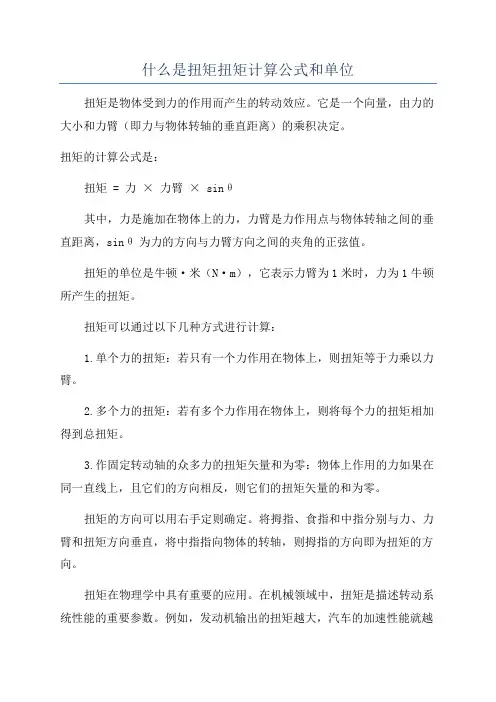 什么是扭矩扭矩计算公式和单位

扭矩是物体受到力的作用而产生的转动效应。它是一个向量，由力的大小和力臂（即力与物体转轴的垂直距离）的乘积决定。

扭矩的计算公式是：

扭矩 = 力 × 力臂 × sinθ

其中，力是施加在物体上的力，力臂是力作用点与物体转轴之间的垂直距离，sinθ 为力的方向与力臂方向之间的夹角的正弦值。

扭矩的单位是牛顿·米（N·m），它表示力臂为1米时，力为1牛顿所产生的扭矩。

扭矩可以通过以下几种方式进行计算：

1.单个力的扭矩：若只有一个力作用在物体上，则扭矩等于力乘以力臂。

2.多个力的扭矩：若有多个力作用在物体上，则将每个力的扭矩相加得到总扭矩。

3.作固定转动轴的众多力的扭矩矢量和为零：物体上作用的力如果在同一直线上，且它们的方向相反，则它们的扭矩矢量的和为零。

扭矩的方向可以用右手定则确定。将拇指、食指和中指分别与力、力臂和扭矩方向垂直，将中指指向物体的转轴，则拇指的方向即为扭矩的方向。

扭矩在物理学中具有重要的应用。在机械领域中，扭矩是描述转动系统性能的重要参数。例如，发动机输出的扭矩越大，汽车的加速性能就越